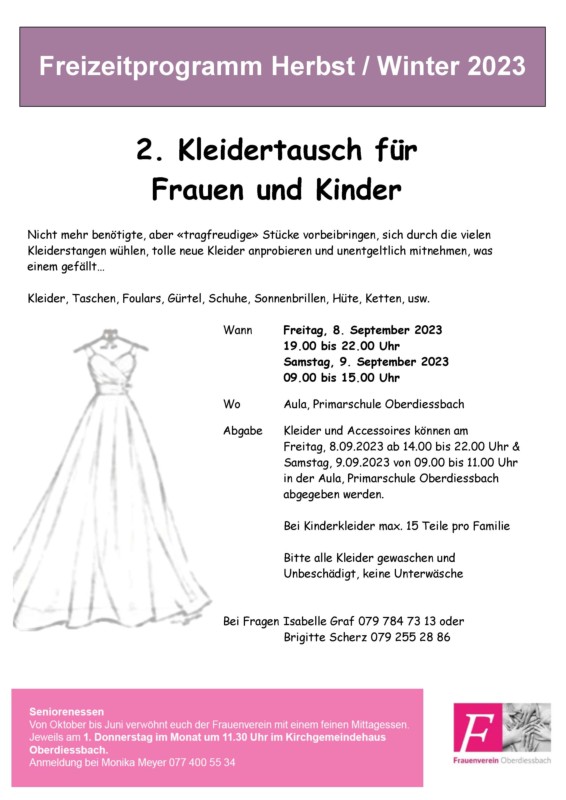 Freizeitprogramm Herbst / Winter 2023

2. Kleidertausch für Frauen und Kinder

Nicht mehr benötigte, aber «tragfreudige» Stücke vorbeibringen, sich durch die vielen Kleiderstangen wühlen, tolle neue Kleider anprobieren und unentgeltlich mitnehmen, was einem gefällt…

Kleider, Taschen, Foulars, Gürtel, Schuhe, Sonnenbrillen, Hüte, Ketten, usw.

Wann Freitag, 8. September 2023
19.00 bis 22.00 Uhr
Samstag, 9. September 2023
09.00 bis 15.00 Uhr

Wo Aula, Primarschule Oberdiessbach

Abgabe Kleider und Accessoires können am Freitag, 8.09.2023 ab 14.00 bis 22.00 Uhr & Samstag, 9.09.2023 von 09.00 bis 11.00 Uhr in der Aula, Primarschule Oberdiessbach abgegeben werden.

Bei Kinderkleider max. 15 Teile pro Familie

Bitte alle Kleider gewaschen und Unbeschädigt, keine Unterwäsche

Bei Fragen Isabelle Graf 079 784 73 13 oder
Brigitte Scherz 079 255 28 86

Seniorenessen
Von Oktober bis Juni verwöhnt euch der Frauenverein mit einem feinen Mittagessen. Jeweils am 1. Donnerstag im Monat um 11.30 Uhr im Kirchgemeindehaus Oberdiessbach.
Anmeldung bei Monika Meyer 077 400 55 34

F
Frauenverein Oberdiessbach